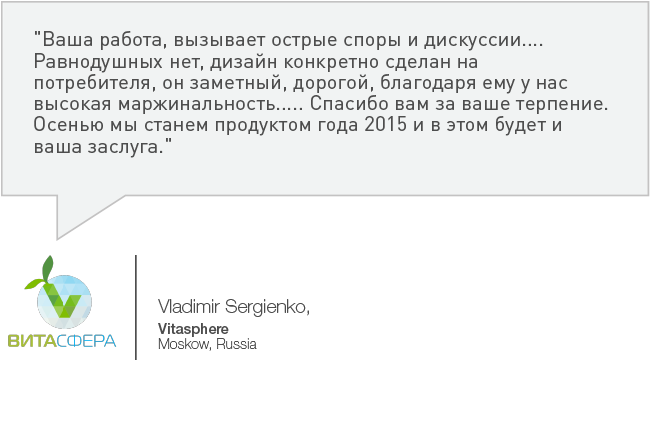 "Ваша работа, вызывает острые споры и дискуссии.... Равнодушных нет, дизайн конкретно сделан на потребителя, он заметный, дорогой, благодаря ему у нас высокая маржинальность..... Спасибо вам за ваше терпение. Осенью мы станем продуктом года 2015 и в этом будет и ваша заслуга."

ВИТАСФЕРА

Vladimir Sergienko,
Vitasphere
Moskow, Russia